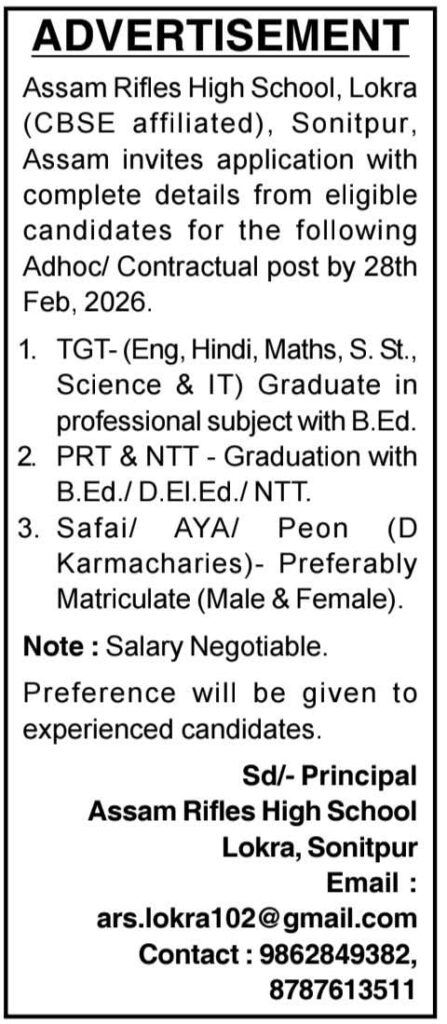 ADVERTISEMENT

Assam Rifles High School, Lokra (CBSE affiliated), Sonitpur, Assam invites application with complete details from eligible candidates for the following Adhoc/ Contractual post by 28th Feb, 2026.

1. TGT- (Eng, Hindi, Maths, S. St., Science & IT) Graduate in professional subject with B.Ed.
2. PRT & NTT - Graduation with B.Ed./ D.El.Ed./ NTT.
3. Safai/ AYA/ Peon (D Karmacharies)- Preferably Matriculate (Male & Female).

Note : Salary Negotiable.

Preference will be given to experienced candidates.

Sd/- Principal
Assam Rifles High School
Lokra, Sonitpur
Email :
ars.lokra102@gmail.com
Contact : 9862849382,
8787613511